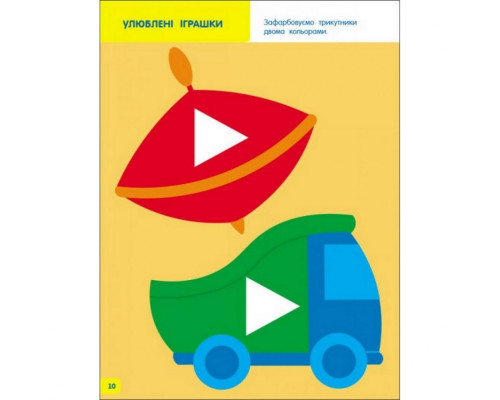 УЛЮБЛЕНІ ІГРАШКИ

Зафарбовуємо трикутники двома кольорами.

10